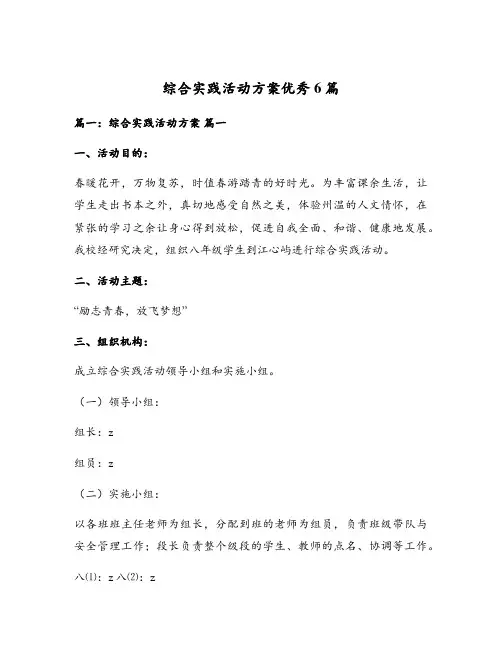 综合实践活动方案优秀6篇

篇一：综合实践活动方案 篇一

一、活动目的：

春暖花开，万物复苏，时值春游踏青的好时光。为丰富课余生活，让学生走出书本之外，真切地感受自然之美，体验州温的人文情怀，在紧张的学习之余让身心得到放松，促进自我全面、和谐、健康地发展。我校经研究决定，组织八年级学生到江心屿进行综合实践活动。

二、活动主题：

“励志青春，放飞梦想”

三、组织机构：

成立综合实践活动领导小组和实施小组。

（一）领导小组：

组长：z

组员：z

（二）实施小组：

以各班班主任老师为组长，分配到班的老师为组员，负责班级带队与安全管理工作；段长负责整个级段的学生、教师的点名、协调等工作。

八(1)：z 八(2)：z